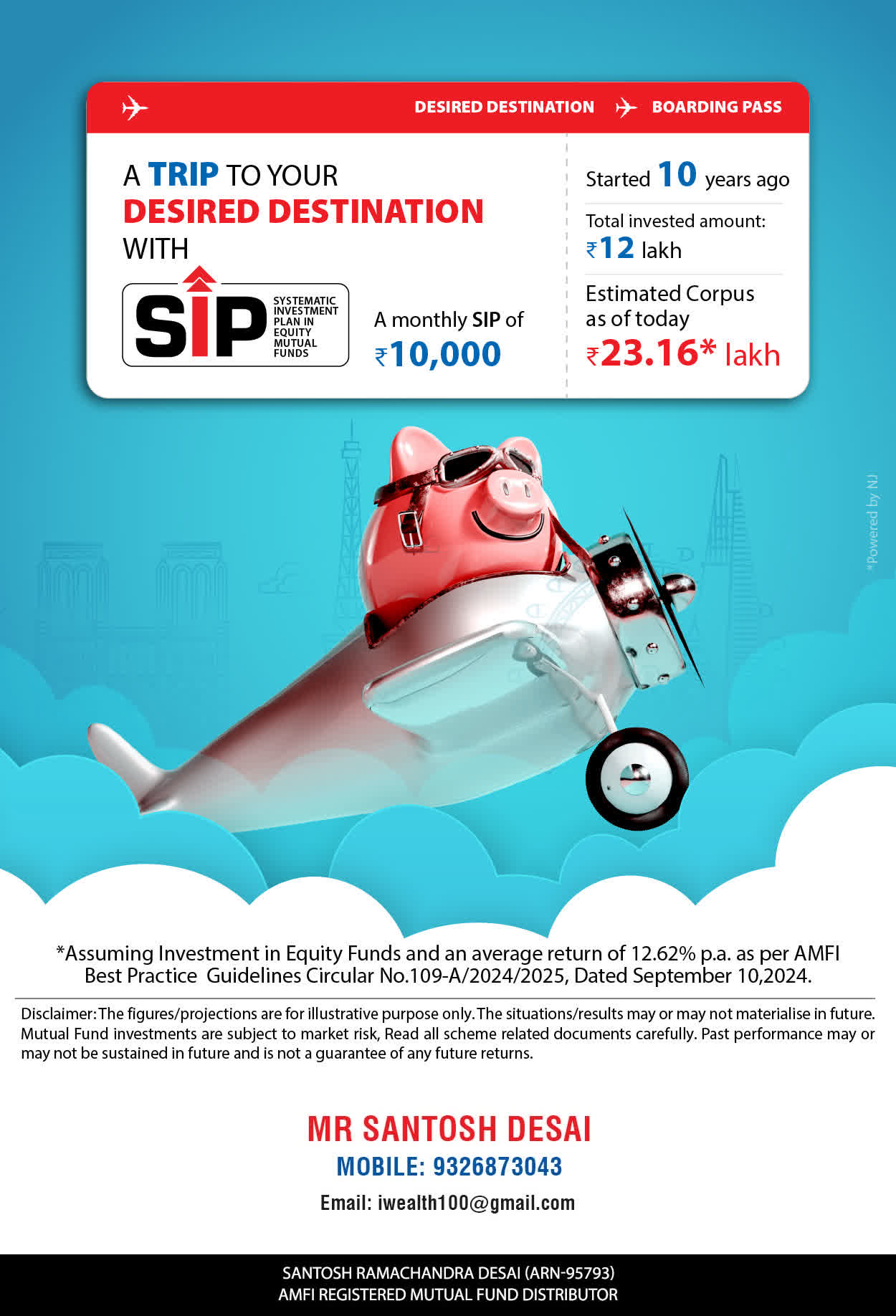 DESIRED DESTINATION BOARDING PASS

A TRIP TO YOUR DESIRED DESTINATION WITH

SIP SYSTEMATIC INVESTMENT PLAN IN EQUITY MUTUAL FUNDS

A monthly SIP of ₹10,000

Started 10 years ago

Total invested amount: ₹12 lakh

Estimated Corpus as of today ₹23.16* lakh

*Powered by NJ

*Assuming Investment in Equity Funds and an average return of 12.62% p.a. as per AMFI Best Practice Guidelines Circular No.109-A/2024/2025, Dated September 10,2024.

Disclaimer: The figures/projections are for illustrative purpose only. The situations/results may or may not materialise in future. Mutual Fund investments are subject to market risk, Read all scheme related documents carefully. Past performance may or may not be sustained in future and is not a guarantee of any future returns.

MR SANTOSH DESAI
MOBILE: 9326873043
Email: iwealth100@gmail.com

SANTOSH RAMACHANDRA DESAI (ARN-95793)
AMFI REGISTERED MUTUAL FUND DISTRIBUTOR